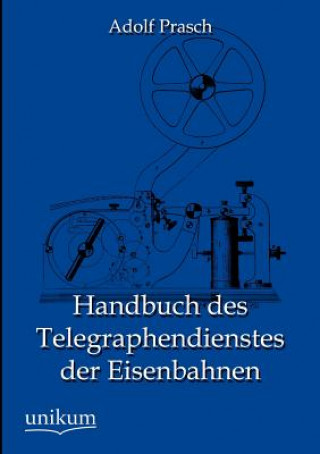 Adolf Prasch

Handbuch des Telegraphendienstes der Eisenbahnen

unikum